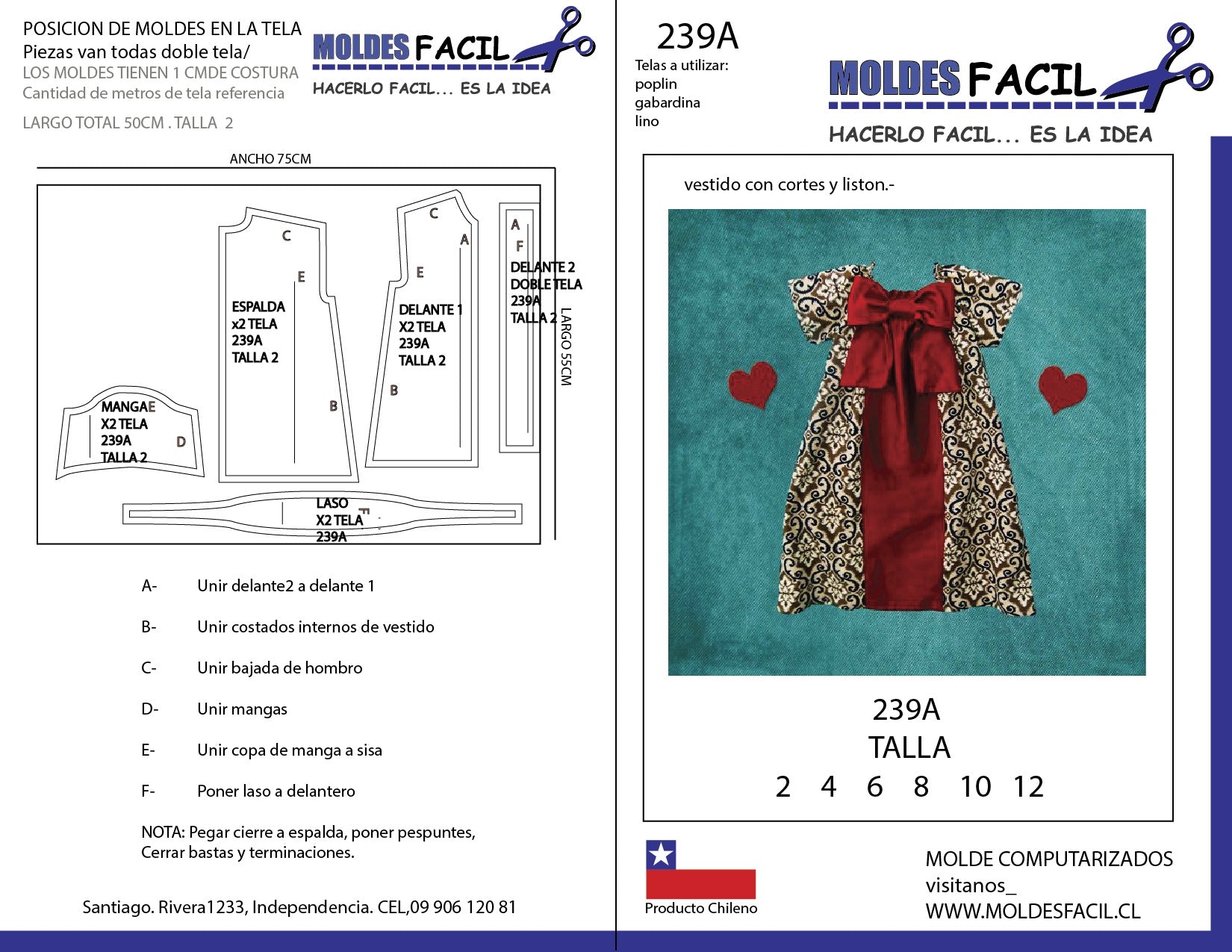 POSICION DE MOLDES EN LA TELA
Piezas van todas doble tela/
LOS MOLDES TIENEN 1 CMDE COSTURA
Cantidad de metros de tela referencia

LARGO TOTAL 50CM . TALLA 2

MOLDES FACIL
HACERLO FACIL... ES LA IDEA

ANCHO 75CM

C
E
ESPALDA
x2 TELA
239A
TALLA 2
B

C
A
E
DELANTE 1
X2 TELA
239A
TALLA 2
B

A
F
DELANTE 2
DOBLE TELA
239A
TALLA 2

LARGO 55CM

MANGA E
X2 TELA
239A
TALLA 2
D

LASO
X2 TELA
239A
F

A- Unir delante2 a delante 1

B- Unir costados internos de vestido

C- Unir bajada de hombro

D- Unir mangas

E- Unir copa de manga a sisa

F- Poner laso a delantero

NOTA: Pegar cierre a espalda, poner pespuntes,
Cerrar bastas y terminaciones.

Santiago. Rivera1233, Independencia. CEL,09 906 120 81

239A
Telas a utilizar:
poplin
gabardina
lino

MOLDES FACIL
HACERLO FACIL... ES LA IDEA

vestido con cortes y liston.-

239A
TALLA
2 4 6 8 10 12

Producto Chileno

MOLDE COMPUTARIZADOS
visitanos_
WWW.MOLDESFACIL.CL